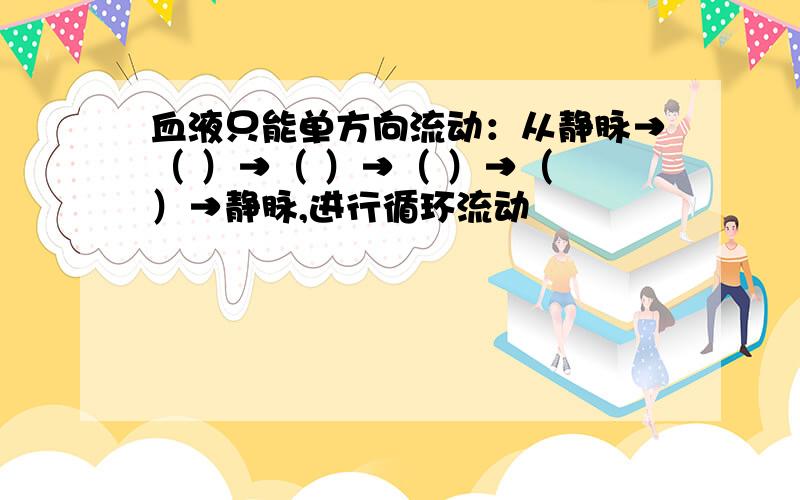 血液只能单方向流动：从静脉→（ ）→（ ）→（ ）→（ ）→静脉,进行循环流动